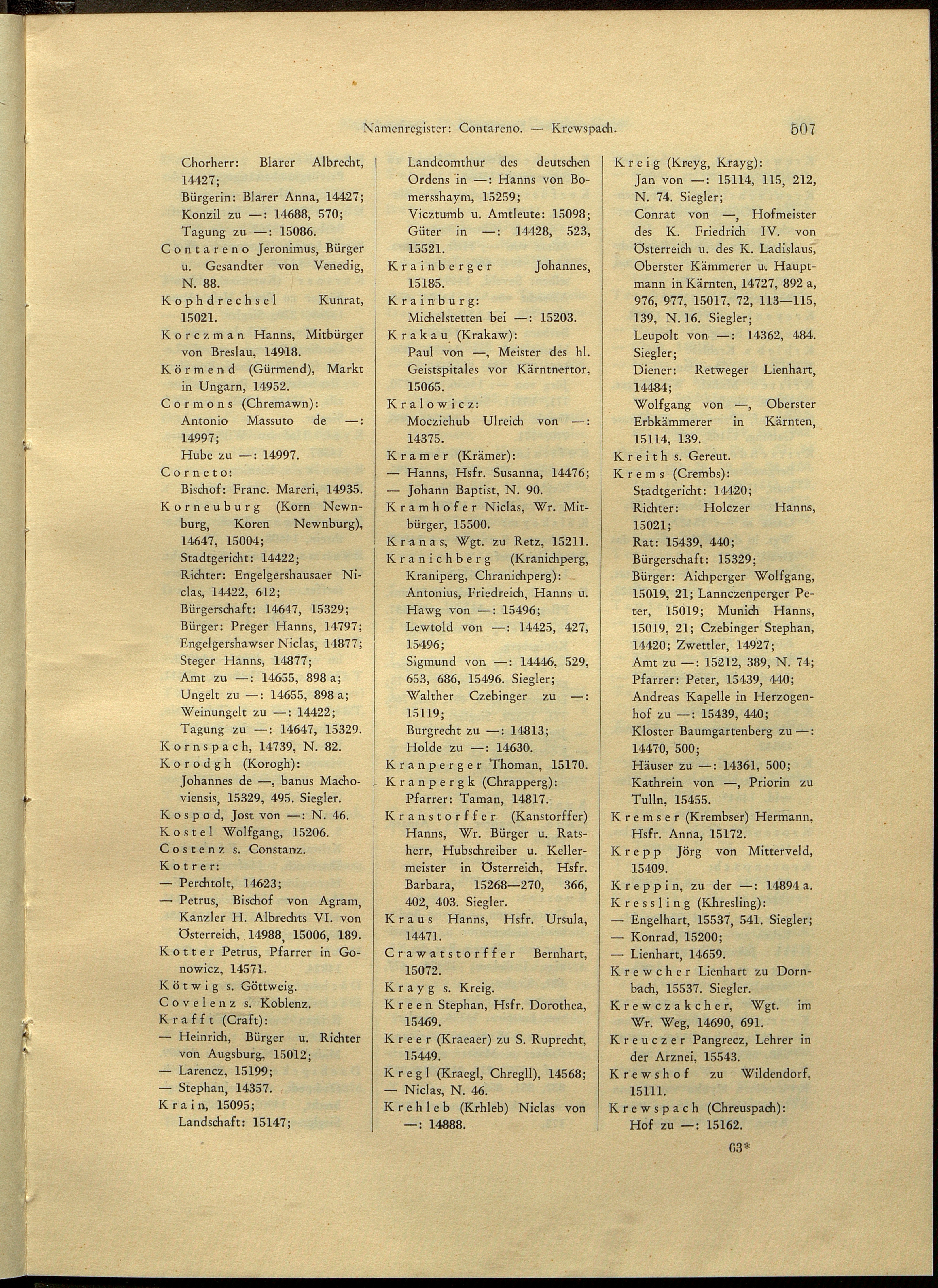 Namenregister: Contareno. — Krewspach. 507

Chorherr: Blarer Albrecht, 14427;
Bürgerin: Blarer Anna, 14427;
Konzil zu —: 14688, 570;
Tagung zu —: 15086.
Contareno Jeronimus, Bürger u. Gesandter von Venedig, N. 88.
Kophdrechsel Kunrat, 15021.
Korczman Hanns, Mitbürger von Breslau, 14918.
Körmend (Gürmend), Markt in Ungarn, 14952.
Cormons (Chremawn):
Antonio Massuto de —: 14997;
Hube zu —: 14997.
Corneto:
Bischof: Franc. Mareri, 14935.
Korneuburg (Korn Newnburg, Koren Newnburg), 14647, 15004;
Stadtgericht: 14422;
Richter: Engelgershausaer Niclas, 14422, 612;
Bürgerschaft: 14647, 15329;
Bürger: Preger Hanns, 14797; Engelgershawser Niclas, 14877; Steger Hanns, 14877;
Amt zu —: 14655, 898 a;
Ungelt zu —: 14655, 898 a;
Weinungelt zu —: 14422;
Tagung zu —: 14647, 15329.
Kornspach, 14739, N. 82.
Korodgh (Korogh):
Johannes de —, banus Machoviensis, 15329, 495. Siegler.
Kospod, Jost von —: N. 46.
Kostel Wolfgang, 15206.
Costenz s. Constanz.
Kotrer:
— Perchtolt, 14623;
— Petrus, Bischof von Agram, Kanzler H. Albrechts VI. von Österreich, 14988, 15006, 189.
Kotter Petrus, Pfarrer in Gonowicz, 14571.
Kötwig s. Göttweig.
Covelenz s. Koblenz.
Krafft (Craft):
— Heinrich, Bürger u. Richter von Augsburg, 15012;
— Larencz, 15199;
— Stephan, 14357.
Krain, 15095;
Landschaft: 15147;

Landcomthur des deutschen Ordens in —: Hanns von Bomersshaym, 15259;
Vicztumb u. Amtleute: 15098;
Güter in —: 14428, 523, 15521.
Krainberger Johannes, 15185.
Krainburg:
Michelstetten bei —: 15203.
Krakau (Krakaw):
Paul von —, Meister des hl. Geistspitales vor Kärntnertor, 15065.
Kralowicz:
Mocziehub Ulreich von —: 14375.
Kramer (Krämer):
— Hanns, Hsfr. Susanna, 14476;
— Johann Baptist, N. 90.
Kramhofer Niclas, Wr. Mitbürger, 15500.
Kranas, Wgt. zu Retz, 15211.
Kranichberg (Kranichperg, Kraniperg, Chranichperg):
Antonius, Friedreich, Hanns u. Hawg von —: 15496;
Lewtold von —: 14425, 427, 15496;
Sigmund von —: 14446, 529, 653, 686, 15496. Siegler;
Walther Czebinger zu —: 15119;
Burgrecht zu —: 14813;
Holde zu —: 14630.
Kranperger Thoman, 15170.
Kranpergk (Chrapperg):
Pfarrer: Taman, 14817.
Kranstorffer (Kanstorffer) Hanns, Wr. Bürger u. Ratsherr, Hubschreiber u. Kellermeister in Österreich, Hsfr. Barbara, 15268—270, 366, 402, 403. Siegler.
Kraus Hanns, Hsfr. Ursula, 14471.
Crawatstorffer Bernhart, 15072.
Krayg s. Kreig.
Kreen Stephan, Hsfr. Dorothea, 15469.
Kreer (Kraeaer) zu S. Ruprecht, 15449.
Kregl (Kraegl, Chregll), 14568;
— Niclas, N. 46.
Krehleb (Krhleb) Niclas von —: 14888.

Kreig (Kreyg, Krayg):
Jan von —: 15114, 115, 212, N. 74. Siegler;
Conrat von —, Hofmeister des K. Friedrich IV. von Österreich u. des K. Ladislaus, Oberster Kämmerer u. Hauptmann in Kärnten, 14727, 892 a, 976, 977, 15017, 72, 113—115, 139, N. 16. Siegler;
Leupolt von —: 14362, 484. Siegler;
Diener: Retweger Lienhart, 14484;
Wolfgang von —, Oberster Erbkämmerer in Kärnten, 15114, 139.
Kreith s. Gereut.
Krems (Crembs):
Stadtgericht: 14420;
Richter: Holczer Hanns, 15021;
Rat: 15439, 440;
Bürgerschaft: 15329;
Bürger: Aichperger Wolfgang, 15019, 21; Lannczenperger Peter, 15019; Munich Hanns, 15019, 21; Czebinger Stephan, 14420; Zwettler, 14927;
Amt zu —: 15212, 389, N. 74;
Pfarrer: Peter, 15439, 440;
Andreas Kapelle in Herzogenhof zu —: 15439, 440;
Kloster Baumgartenberg zu —: 14470, 500;
Häuser zu —: 14361, 500;
Kathrein von —, Priorin zu Tulln, 15455.
Kremser (Krembser) Hermann, Hsfr. Anna, 15172.
Krepp Jörg von Mitterveld, 15409.
Kreppin, zu der —: 14894 a.
Kressling (Khresling):
— Engelhart, 15537, 541. Siegler;
— Konrad, 15200;
— Lienhart, 14659.
Krewcher Lienhart zu Dornbach, 15537. Siegler.
Krewczakcher, Wgt. im Wr. Weg, 14690, 691.
Kreuczer Pangrecz, Lehrer in der Arznei, 15543.
Krewshof zu Wildendorf, 15111.
Krewspach (Chreuspach):
Hof zu —: 15162.

63*